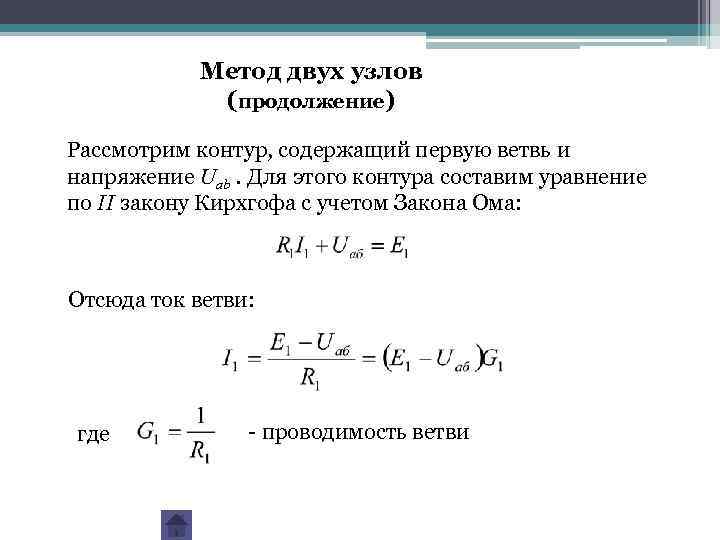 Метод двух узлов
(продолжение)

Рассмотрим контур, содержащий первую ветвь и напряжение $U_{ab}$ . Для этого контура составим уравнение по $II$ закону Кирхгофа с учетом Закона Ома:

$R_1 I_1 + U_{аб} = E_1$

Отсюда ток ветви:

$I_1 = \frac{E_1 - U_{аб}}{R_1} = (E_1 - U_{аб})G_1$

где $G_1 = \frac{1}{R_1}$ - проводимость ветви